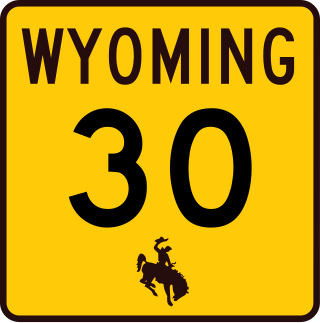 WYOMING

30